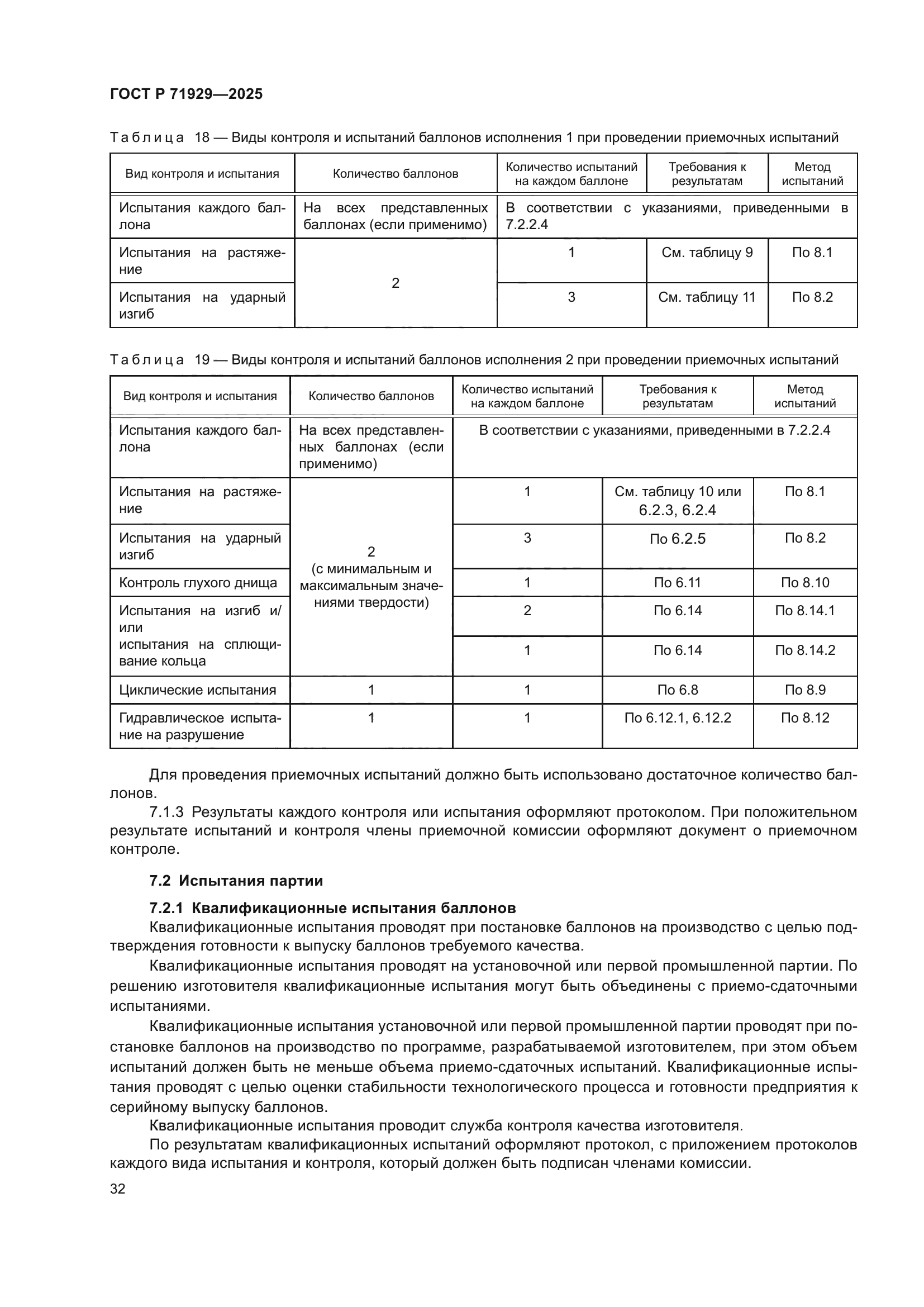 ГОСТ Р 71929—2025

Таблица 18 — Виды контроля и испытаний баллонов исполнения 1 при проведении приемочных испытаний

| Вид контроля и испытания | Количество баллонов | Количество испытаний на каждом баллоне | Требования к результатам | Метод испытаний |
|---|---|---|---|---|
| Испытания каждого баллона | На всех представленных баллонах (если применимо) | В соответствии с указаниями, приведенными в 7.2.2.4 | | |
| Испытания на растяжение | 2 | 1 | См. таблицу 9 | По 8.1 |
| Испытания на ударный изгиб | | 3 | См. таблицу 11 | По 8.2 |

Таблица 19 — Виды контроля и испытаний баллонов исполнения 2 при проведении приемочных испытаний

| Вид контроля и испытания | Количество баллонов | Количество испытаний на каждом баллоне | Требования к результатам | Метод испытаний |
|---|---|---|---|---|
| Испытания каждого баллона | На всех представленных баллонах (если применимо) | В соответствии с указаниями, приведенными в 7.2.2.4 | | |
| Испытания на растяжение | 2 (с минимальным и максимальным значениями твердости) | 1 | См. таблицу 10 или 6.2.3, 6.2.4 | По 8.1 |
| Испытания на ударный изгиб | | 3 | По 6.2.5 | По 8.2 |
| Контроль глухого днища | | 1 | По 6.11 | По 8.10 |
| Испытания на изгиб и/или испытания на сплющивание кольца | | 2 | По 6.14 | По 8.14.1 |
| | | 1 | По 6.14 | По 8.14.2 |
| Циклические испытания | 1 | 1 | По 6.8 | По 8.9 |
| Гидравлическое испытание на разрушение | 1 | 1 | По 6.12.1, 6.12.2 | По 8.12 |

Для проведения приемочных испытаний должно быть использовано достаточное количество баллонов.

7.1.3 Результаты каждого контроля или испытания оформляют протоколом. При положительном результате испытаний и контроля члены приемочной комиссии оформляют документ о приемочном контроле.

7.2 Испытания партии

7.2.1 Квалификационные испытания баллонов

Квалификационные испытания проводят при постановке баллонов на производство с целью подтверждения готовности к выпуску баллонов требуемого качества.

Квалификационные испытания проводят на установочной или первой промышленной партии. По решению изготовителя квалификационные испытания могут быть объединены с приемо-сдаточными испытаниями.

Квалификационные испытания установочной или первой промышленной партии проводят при постановке баллонов на производство по программе, разрабатываемой изготовителем, при этом объем испытаний должен быть не меньше объема приемо-сдаточных испытаний. Квалификационные испытания проводят с целью оценки стабильности технологического процесса и готовности предприятия к серийному выпуску баллонов.

Квалификационные испытания проводит служба контроля качества изготовителя.

По результатам квалификационных испытаний оформляют протокол, с приложением протоколов каждого вида испытания и контроля, который должен быть подписан членами комиссии.

32